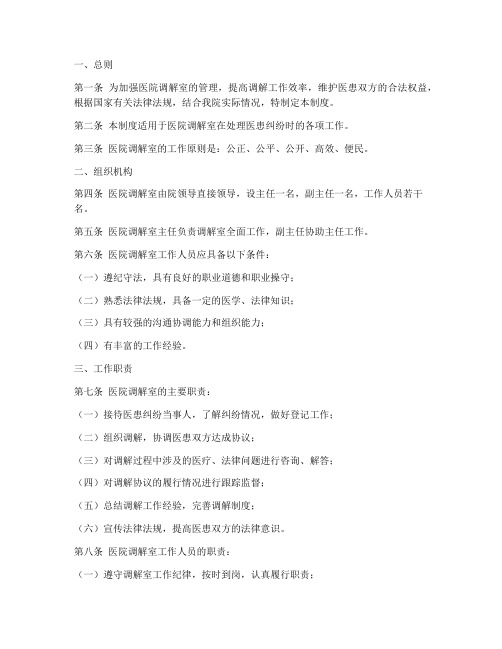 一、总则

第一条 为加强医院调解室的管理，提高调解工作效率，维护医患双方的合法权益，根据国家有关法律法规，结合我院实际情况，特制定本制度。

第二条 本制度适用于医院调解室在处理医患纠纷时的各项工作。

第三条 医院调解室的工作原则是：公正、公平、公开、高效、便民。

二、组织机构

第四条 医院调解室由院领导直接领导，设主任一名，副主任一名，工作人员若干名。

第五条 医院调解室主任负责调解室全面工作，副主任协助主任工作。

第六条 医院调解室工作人员应具备以下条件：

（一）遵纪守法，具有良好的职业道德和职业操守；

（二）熟悉法律法规，具备一定的医学、法律知识；

（三）具有较强的沟通协调能力和组织能力；

（四）有丰富的工作经验。

三、工作职责

第七条 医院调解室的主要职责：

（一）接待医患纠纷当事人，了解纠纷情况，做好登记工作；

（二）组织调解，协调医患双方达成协议；

（三）对调解过程中涉及的医疗、法律问题进行咨询、解答；

（四）对调解协议的履行情况进行跟踪监督；

（五）总结调解工作经验，完善调解制度；

（六）宣传法律法规，提高医患双方的法律意识。

第八条 医院调解室工作人员的职责：

（一）遵守调解室工作纪律，按时到岗，认真履行职责；